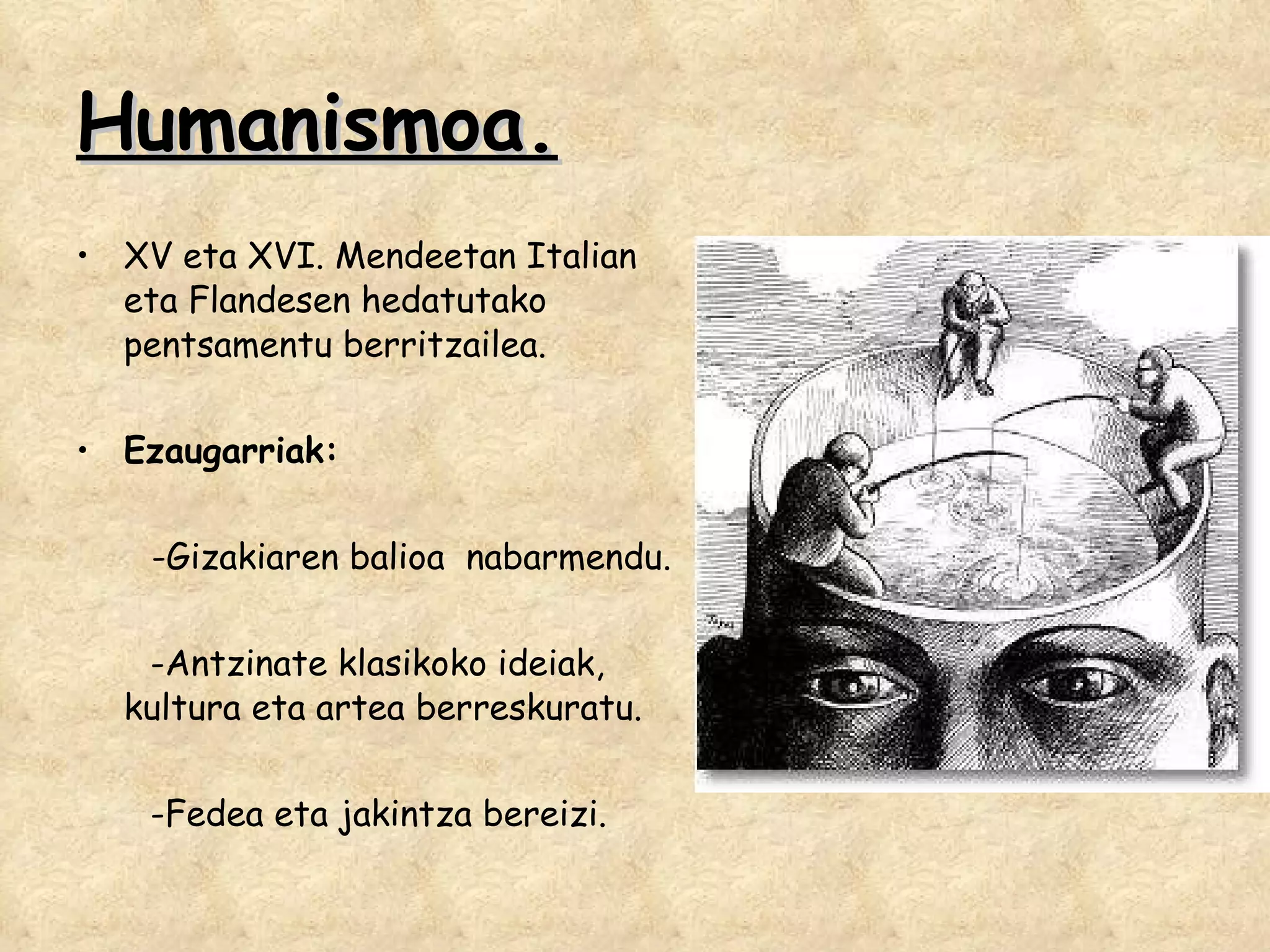 Humanismoa.

• XV eta XVI. Mendeetan Italian eta Flandesen hedatutako pentsamentu berritzailea.

• Ezaugarriak:

-Gizakiaren balioa nabarmendu.

-Antzinate klasikoko ideiak, kultura eta artea berreskuratu.

-Fedea eta jakintza bereizi.